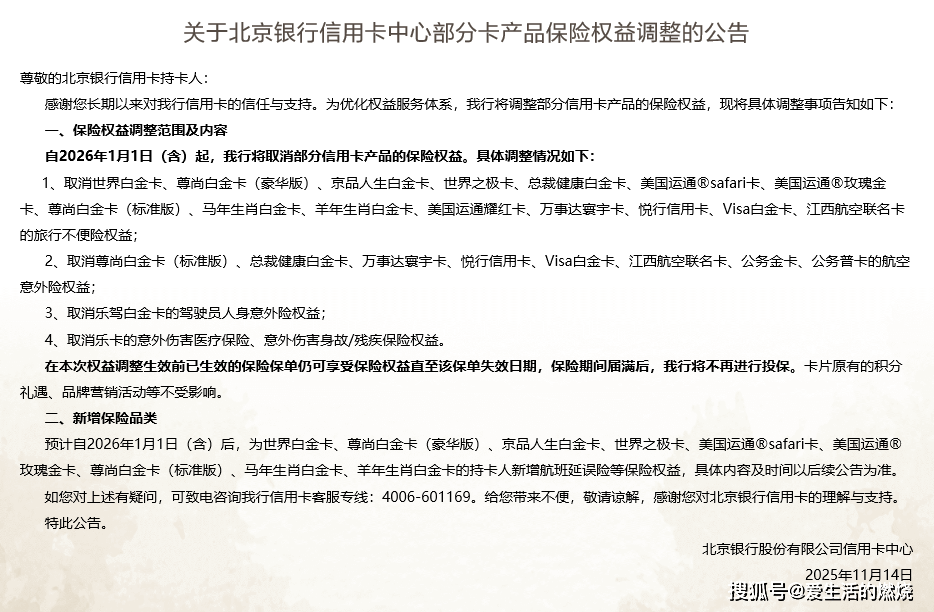 关于北京银行信用卡中心部分卡产品保险权益调整的公告

尊敬的北京银行信用卡持卡人：

感谢您长期以来对我行信用卡的信任与支持。为优化权益服务体系，我行将调整部分信用卡产品的保险权益，现将具体调整事项告知如下：

一、保险权益调整范围及内容

自2026年1月1日（含）起，我行将取消部分信用卡产品的保险权益。具体调整情况如下：

1、取消世界白金卡、尊尚白金卡（豪华版）、京品人生白金卡、世界之极卡、总裁健康白金卡、美国运通®safari卡、美国运通®玫瑰金卡、尊尚白金卡（标准版）、马年生肖白金卡、羊年生肖白金卡、美国运通耀红卡、万事达寰宇卡、悦行信用卡、Visa白金卡、江西航空联名卡的旅行不便险权益；

2、取消尊尚白金卡（标准版）、总裁健康白金卡、万事达寰宇卡、悦行信用卡、Visa白金卡、江西航空联名卡、公务金卡、公务普卡的航空意外险权益；

3、取消乐驾白金卡的驾驶员人身意外险权益；

4、取消乐卡的意外伤害医疗保险、意外伤害身故/残疾保险权益。

在本次权益调整生效前已生效的保险保单仍可享受保险权益直至该保单失效日期，保险期间届满后，我行将不再进行投保。卡片原有的积分礼遇、品牌营销活动等不受影响。

二、新增保险品类

预计自2026年1月1日（含）后，为世界白金卡、尊尚白金卡（豪华版）、京品人生白金卡、世界之极卡、美国运通®safari卡、美国运通®玫瑰金卡、尊尚白金卡（标准版）、马年生肖白金卡、羊年生肖白金卡的持卡人新增航班延误险等保险权益，具体内容及时间以后续公告为准。

如您对上述有疑问，可致电咨询我行信用卡客服专线：4006-601169。给您带来不便，敬请谅解，感谢您对北京银行信用卡的理解与支持。

特此公告。

北京银行股份有限公司信用卡中心

2025年11月14日

搜狐号@爱生活的燃烧